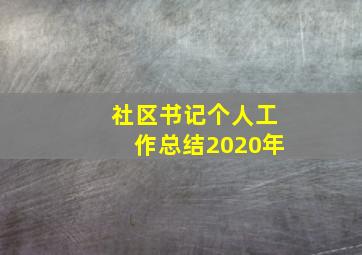 社区书记个人工作总结2020年